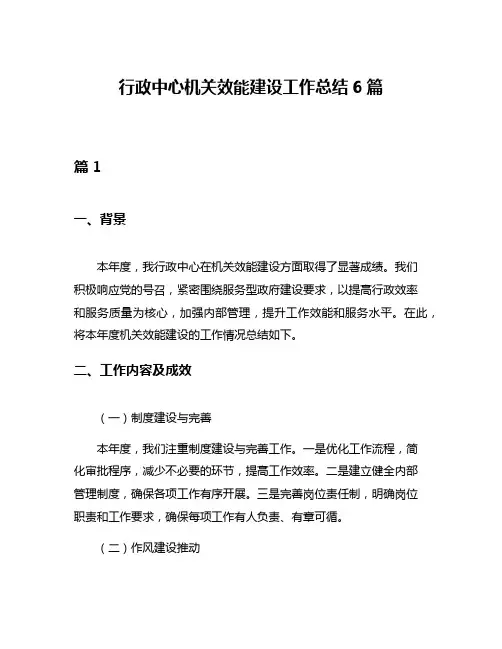 行政中心机关效能建设工作总结 6 篇

篇 1

一、背景

本年度，我行政中心在机关效能建设方面取得了显著成绩。我们积极响应党的号召，紧密围绕服务型政府建设要求，以提高行政效率和服务质量为核心，加强内部管理，提升工作效能和服务水平。在此，将本年度机关效能建设的工作情况总结如下。

二、工作内容及成效

（一）制度建设与完善

本年度，我们注重制度建设与完善工作。一是优化工作流程，简化审批程序，减少不必要的环节，提高工作效率。二是建立健全内部管理制度，确保各项工作有序开展。三是完善岗位责任制，明确岗位职责和工作要求，确保每项工作有人负责、有章可循。

（二）作风建设推动